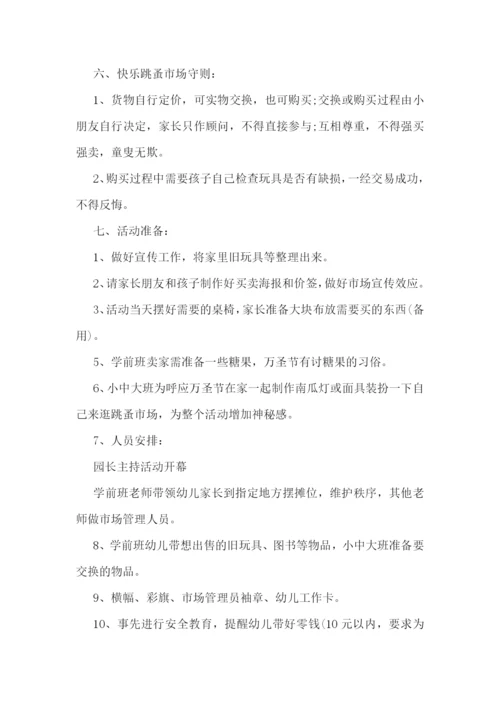 六、快乐跳蚤市场守则：

1、货物自行定价，可实物交换，也可购买;交换或购买过程由小朋友自行决定，家长只作顾问，不得直接参与;互相尊重，不得强买强卖，童叟无欺。

2、购买过程中需要孩子自己检查玩具是否有缺损，一经交易成功，不得反悔。

七、活动准备：

1、做好宣传工作，将家里旧玩具等整理出来。

2、请家长朋友和孩子制作好买卖海报和价签，做好市场宣传效应。

3、活动当天摆好需要的桌椅，家长准备大块布放需要买的东西(备用)。

5、学前班卖家需准备一些糖果，万圣节有讨糖果的习俗。

6、小中大班为呼应万圣节在家一起制作南瓜灯或面具装扮一下自己来逛跳蚤市场，为整个活动增加神秘感。

7、人员安排：

园长主持活动开幕

学前班老师带领幼儿家长到指定地方摆摊位，维护秩序，其他老师做市场管理人员。

8、学前班幼儿带想出售的旧玩具、图书等物品，小中大班准备要交换的物品。

9、横幅、彩旗、市场管理员袖章、幼儿工作卡。

10、事先进行安全教育，提醒幼儿带好零钱(10元以内，要求为